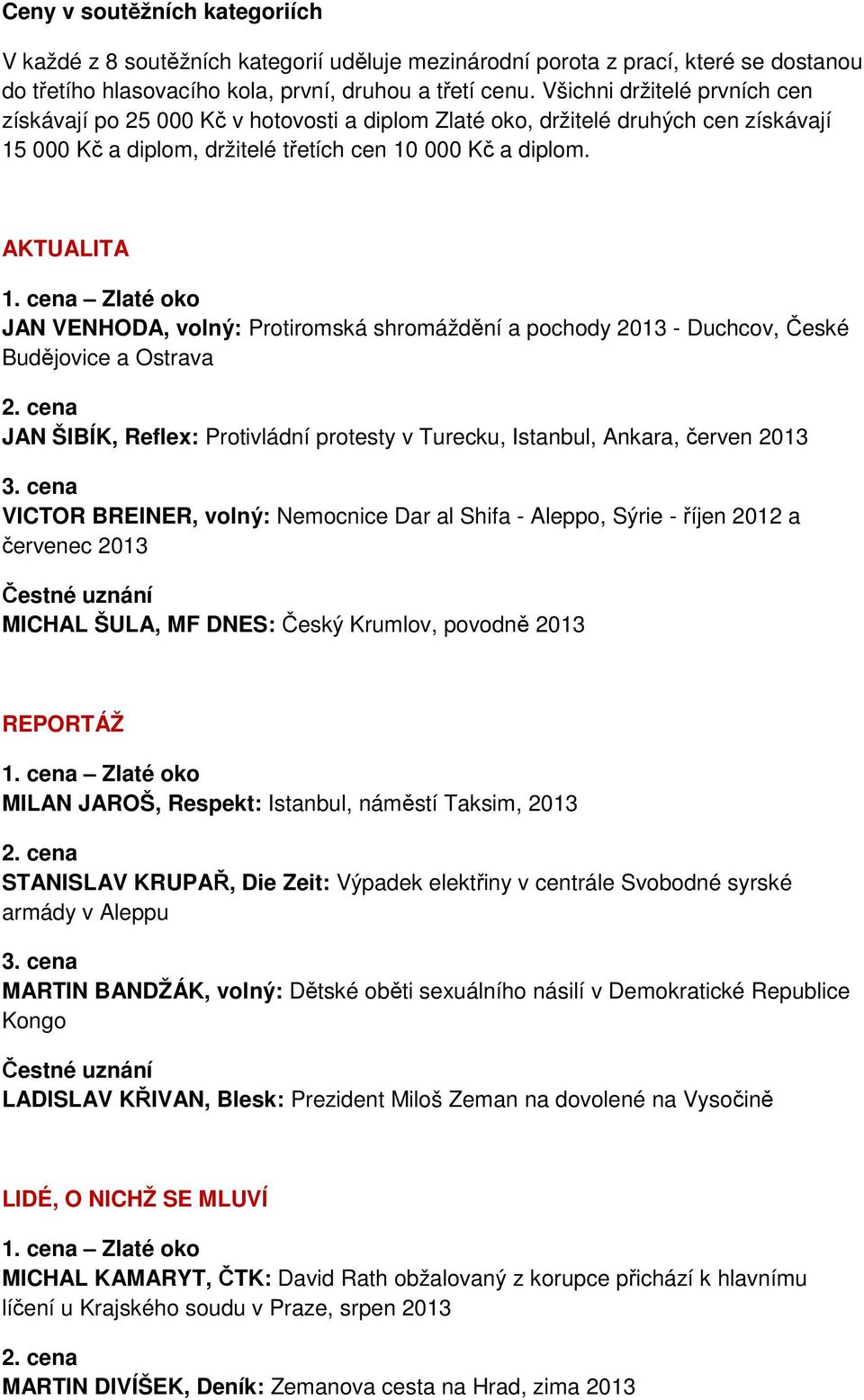 Ceny v soutěžních kategoriích

V každé z 8 soutěžních kategorií uděluje mezinárodní porota z prací, které se dostanou do třetího hlasovacího kola, první, druhou a třetí cenu. Všichni držitelé prvních cen získávají po 25 000 Kč v hotovosti a diplom Zlaté oko, držitelé druhých cen získávají 15 000 Kč a diplom, držitelé třetích cen 10 000 Kč a diplom.

AKTUALITA

1. cena – Zlaté oko
JAN VENHODA, volný: Protiromská shromáždění a pochody 2013 - Duchcov, České Budějovice a Ostrava

2. cena
JAN ŠIBÍK, Reflex: Protivládní protesty v Turecku, Istanbul, Ankara, červen 2013

3. cena
VICTOR BREINER, volný: Nemocnice Dar al Shifa - Aleppo, Sýrie - říjen 2012 a červenec 2013

Čestné uznání
MICHAL ŠULA, MF DNES: Český Krumlov, povodně 2013

REPORTÁŽ

1. cena – Zlaté oko
MILAN JAROŠ, Respekt: Istanbul, náměstí Taksim, 2013

2. cena
STANISLAV KRUPAŘ, Die Zeit: Výpadek elektřiny v centrále Svobodné syrské armády v Aleppu

3. cena
MARTIN BANDŽÁK, volný: Dětské oběti sexuálního násilí v Demokratické Republice Kongo

Čestné uznání
LADISLAV KŘIVAN, Blesk: Prezident Miloš Zeman na dovolené na Vysočině

LIDÉ, O NICHŽ SE MLUVÍ

1. cena – Zlaté oko
MICHAL KAMARYT, ČTK: David Rath obžalovaný z korupce přichází k hlavnímu líčení u Krajského soudu v Praze, srpen 2013

2. cena
MARTIN DIVÍŠEK, Deník: Zemanova cesta na Hrad, zima 2013